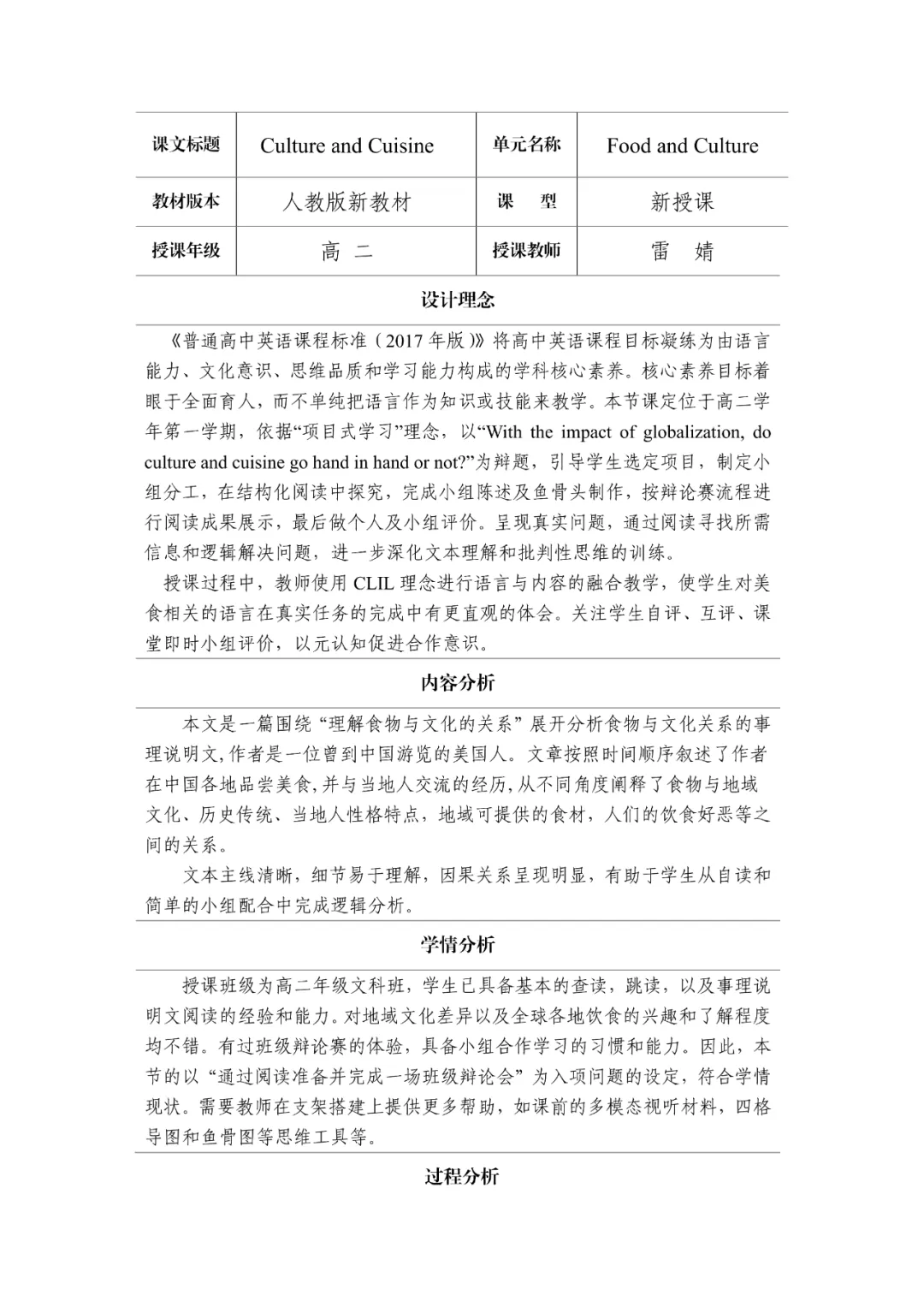 | 课文标题 | Culture and Cuisine | 单元名称 | Food and Culture |
|---|---|---|---|
| 教材版本 | 人教版新教材 | 课　型 | 新授课 |
| 授课年级 | 高 二 | 授课教师 | 雷　婧 |

设计理念

《普通高中英语课程标准（2017 年版）》将高中英语课程目标凝练为由语言能力、文化意识、思维品质和学习能力构成的学科核心素养。核心素养目标着眼于全面育人，而不单纯把语言作为知识或技能来教学。本节课定位于高二学年第一学期，依据“项目式学习”理念，以“With the impact of globalization, do culture and cuisine go hand in hand or not?”为辩题，引导学生选定项目，制定小组分工，在结构化阅读中探究，完成小组陈述及鱼骨头制作，按辩论赛流程进行阅读成果展示，最后做个人及小组评价。呈现真实问题，通过阅读寻找所需信息和逻辑解决问题，进一步深化文本理解和批判性思维的训练。

授课过程中，教师使用 CLIL 理念进行语言与内容的融合教学，使学生对美食相关的语言在真实任务的完成中有更直观的体会。关注学生自评、互评、课堂即时小组评价，以元认知促进合作意识。

内容分析

本文是一篇围绕“理解食物与文化的关系”展开分析食物与文化关系的事理说明文,作者是一位曾到中国游览的美国人。文章按照时间顺序叙述了作者在中国各地品尝美食,并与当地人交流的经历,从不同角度阐释了食物与地域文化、历史传统、当地人性格特点，地域可提供的食材，人们的饮食好恶等之间的关系。

文本主线清晰，细节易于理解，因果关系呈现明显，有助于学生从自读和简单的小组配合中完成逻辑分析。

学情分析

授课班级为高二年级文科班，学生已具备基本的查读，跳读，以及事理说明文阅读的经验和能力。对地域文化差异以及全球各地饮食的兴趣和了解程度均不错。有过班级辩论赛的体验，具备小组合作学习的习惯和能力。因此，本节的以“通过阅读准备并完成一场班级辩论会”为入项问题的设定，符合学情现状。需要教师在支架搭建上提供更多帮助，如课前的多模态视听材料，四格导图和鱼骨图等思维工具等。

过程分析